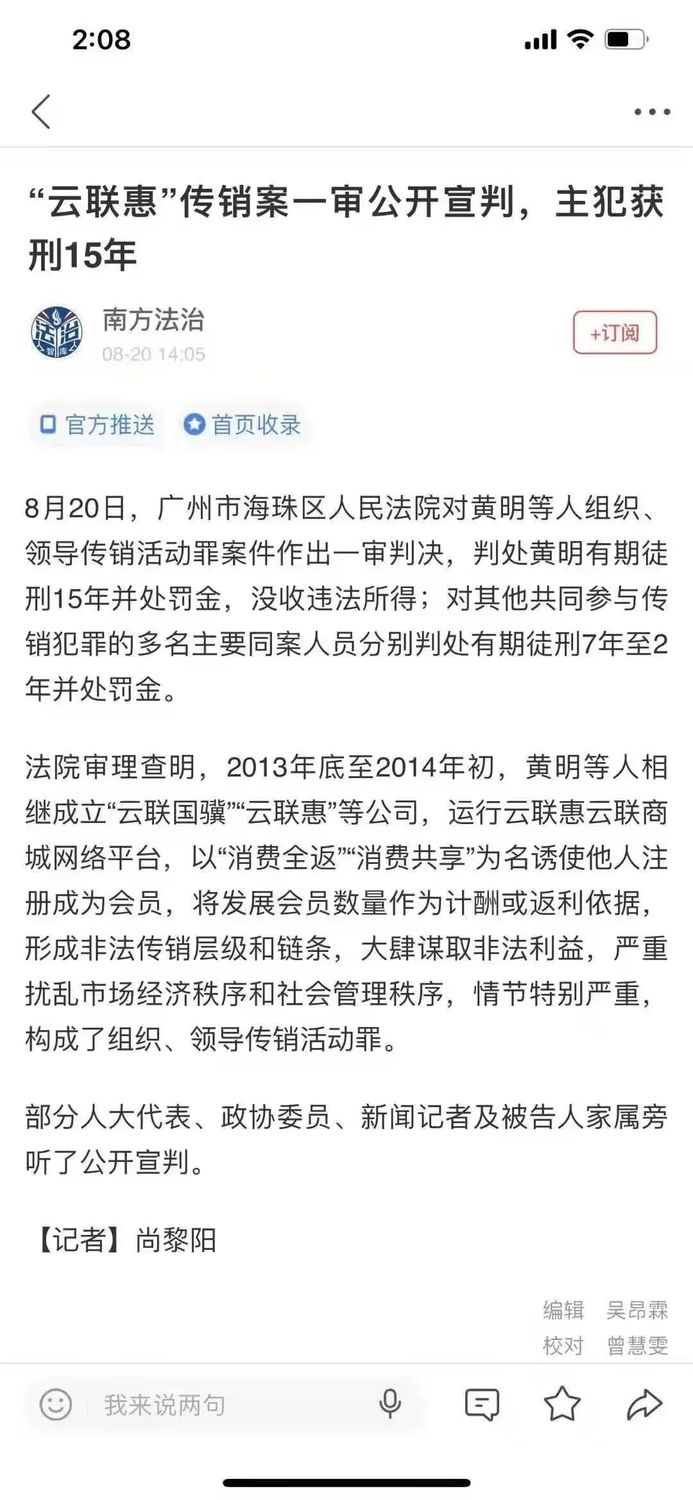 2:08

“云联惠”传销案一审公开宣判，主犯获刑15年

南方法治
08-20 14:05

+订阅

官方推送　首页收录

8月20日，广州市海珠区人民法院对黄明等人组织、领导传销活动罪案件作出一审判决，判处黄明有期徒刑15年并处罚金，没收违法所得；对其他共同参与传销犯罪的多名主要同案人员分别判处有期徒刑7年至2年并处罚金。

法院审理查明，2013年底至2014年初，黄明等人相继成立“云联国骥”“云联惠”等公司，运行云联惠云联商城网络平台，以“消费全返”“消费共享”为名诱使他人注册成为会员，将发展会员数量作为计酬或返利依据，形成非法传销层级和链条，大肆谋取非法利益，严重扰乱市场经济秩序和社会管理秩序，情节特别严重，构成了组织、领导传销活动罪。

部分人大代表、政协委员、新闻记者及被告人家属旁听了公开宣判。

【记者】尚黎阳

编辑　吴昂霖
校对　曾慧雯

我来说两句